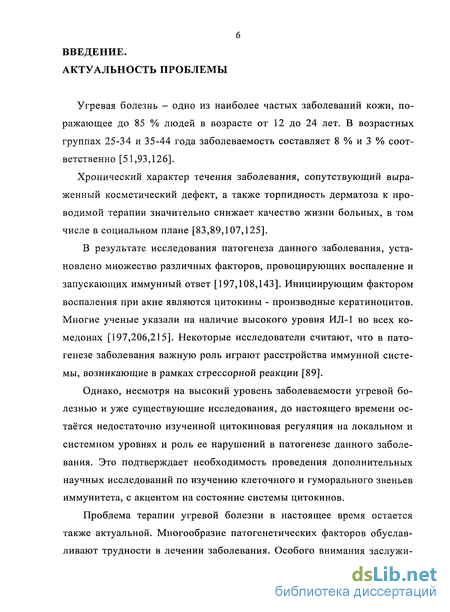 6

ВВЕДЕНИЕ.
АКТУАЛЬНОСТЬ ПРОБЛЕМЫ

Угревая болезнь – одно из наиболее частых заболеваний кожи, поражающее до 85 % людей в возрасте от 12 до 24 лет. В возрастных группах 25-34 и 35-44 года заболеваемость составляет 8 % и 3 % соответственно [51,93,126].

Хронический характер течения заболевания, сопутствующий выраженный косметический дефект, а также торпидность дерматоза к проводимой терапии значительно снижает качество жизни больных, в том числе в социальном плане [83,89,107,125].

В результате исследования патогенеза данного заболевания, установлено множество различных факторов, провоцирующих воспаление и запускающих иммунный ответ [197,108,143]. Инициирующим фактором воспаления при акне являются цитокины - производные кератиноцитов. Многие ученые указали на наличие высокого уровня ИЛ-1 во всех комедонах [197,206,215]. Некоторые исследователи считают, что в патогенезе заболевания важную роль играют расстройства иммунной системы, возникающие в рамках стрессорной реакции [89].

Однако, несмотря на высокий уровень заболеваемости угревой болезнью и уже существующие исследования, до настоящего времени остаётся недостаточно изученной цитокиновая регуляция на локальном и системном уровнях и роль ее нарушений в патогенезе данного заболевания. Это подтверждает необходимость проведения дополнительных научных исследований по изучению клеточного и гуморального звеньев иммунитета, с акцентом на состояние системы цитокинов.

Проблема терапии угревой болезни в настоящее время остается также актуальной. Многообразие патогенетических факторов обуславливают трудности в лечении заболевания. Особого внимания заслужи-

dsLib.net
библиотека диссертаций